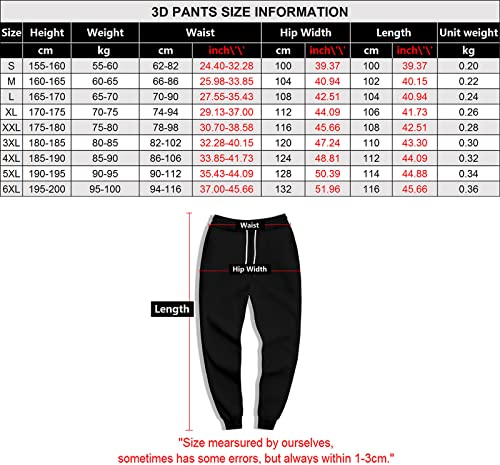 3D PANTS SIZE INFORMATION

| Size | Height | Weight | Waist | | Hip Width | | Length | | Unit weight |
|---|---|---|---|---|---|---|---|---|---|
| | cm | kg | cm | inch\'\' | cm | inch\'\' | cm | inch\'\' | kg |
| S | 155-160 | 55-60 | 62-82 | 24.40-32.28 | 100 | 39.37 | 100 | 39.37 | 0.20 |
| M | 160-165 | 60-65 | 66-86 | 25.98-33.85 | 104 | 40.94 | 102 | 40.15 | 0.22 |
| L | 165-170 | 65-70 | 70-90 | 27.55-35.43 | 108 | 42.51 | 104 | 40.94 | 0.24 |
| XL | 170-175 | 70-75 | 74-94 | 29.13-37.00 | 112 | 44.09 | 106 | 41.73 | 0.26 |
| XXL | 175-180 | 75-80 | 78-98 | 30.70-38.58 | 116 | 45.66 | 108 | 42.51 | 0.28 |
| 3XL | 180-185 | 80-85 | 82-102 | 32.28-40.15 | 120 | 47.24 | 110 | 43.30 | 0.30 |
| 4XL | 185-190 | 85-90 | 86-106 | 33.85-41.73 | 124 | 48.81 | 112 | 44.09 | 0.32 |
| 5XL | 190-195 | 90-95 | 90-112 | 35.43-44.09 | 128 | 50.39 | 114 | 44.88 | 0.34 |
| 6XL | 195-200 | 95-100 | 94-116 | 37.00-45.66 | 132 | 51.96 | 116 | 45.66 | 0.36 |

Waist

Hip Width

Length

"Size mearsured by ourselves, sometimes has some errors, but always within 1-3cm."